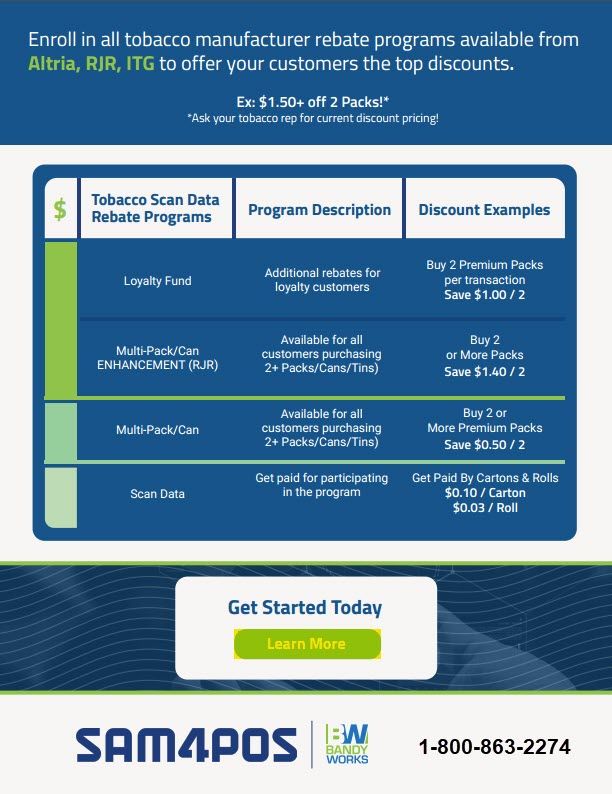 Enroll in all tobacco manufacturer rebate programs available from Altria, RJR, ITG to offer your customers the top discounts.

Ex: $1.50+ off 2 Packs!*
*Ask your tobacco rep for current discount pricing!

| $ | Tobacco Scan Data Rebate Programs | Program Description | Discount Examples |
|---|---|---|---|
| | Loyalty Fund | Additional rebates for loyalty customers | Buy 2 Premium Packs per transaction Save $1.00 / 2 |
| | Multi-Pack/Can ENHANCEMENT (RJR) | Available for all customers purchasing 2+ Packs/Cans/Tins) | Buy 2 or More Packs Save $1.40 / 2 |
| | Multi-Pack/Can | Available for all customers purchasing 2+ Packs/Cans/Tins) | Buy 2 or More Premium Packs Save $0.50 / 2 |
| | Scan Data | Get paid for participating in the program | Get Paid By Cartons & Rolls $0.10 / Carton $0.03 / Roll |

Get Started Today

Learn More

SAM4POS

BW
BANDY
WORKS

1-800-863-2274